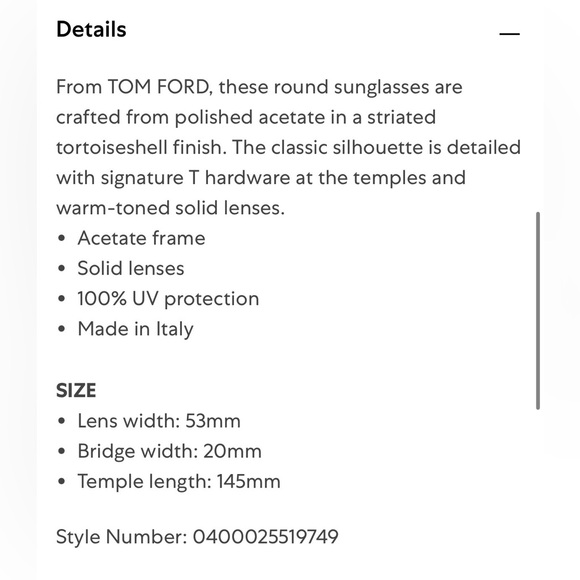 Details —

From TOM FORD, these round sunglasses are crafted from polished acetate in a striated tortoiseshell finish. The classic silhouette is detailed with signature T hardware at the temples and warm-toned solid lenses.
• Acetate frame
• Solid lenses
• 100% UV protection
• Made in Italy

SIZE
• Lens width: 53mm
• Bridge width: 20mm
• Temple length: 145mm

Style Number: 0400025519749